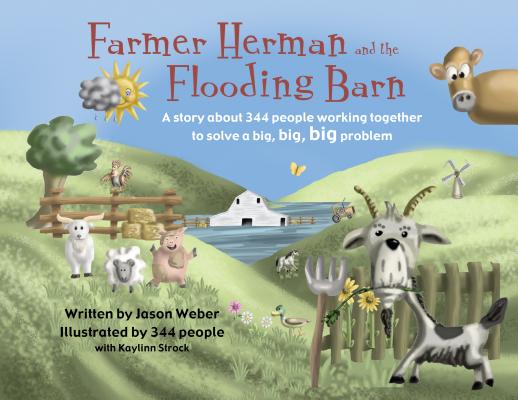 Farmer Herman and the Flooding Barn

A story about 344 people working together to solve a big, big, big problem

Written by Jason Weber
Illustrated by 344 people
with Kaylinn Strock